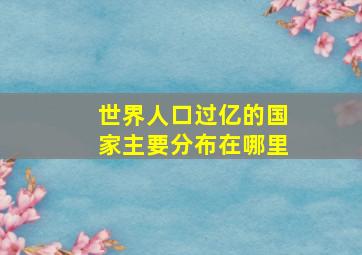 世界人口过亿的国家主要分布在哪里